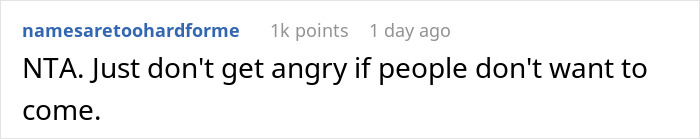 namesaretoohardforme 1k points 1 day ago

NTA. Just don't get angry if people don't want to come.